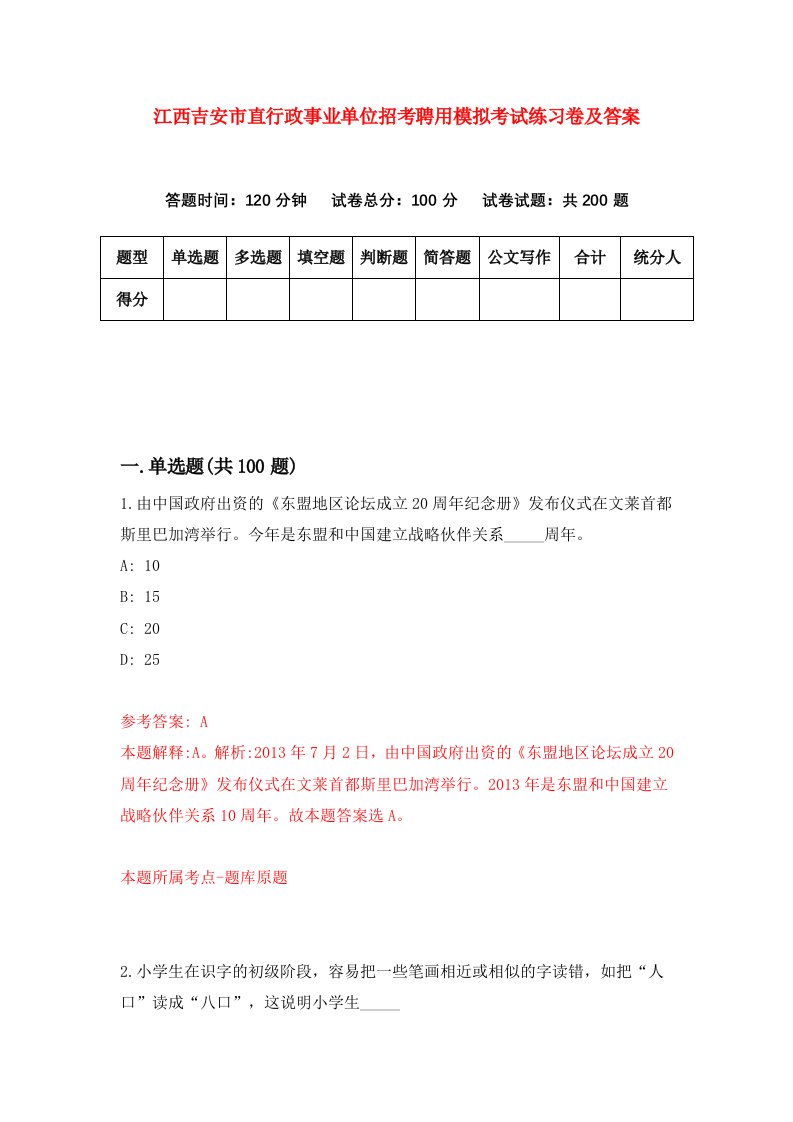 江西吉安市直行政事业单位招考聘用模拟考试练习卷及答案

答题时间：120 分钟　试卷总分：100 分　试卷试题：共 200 题

| 题型 | 单选题 | 多选题 | 填空题 | 判断题 | 简答题 | 公文写作 | 合计 | 统分人 |
|---|---|---|---|---|---|---|---|---|
| 得分 | | | | | | | | |

一.单选题(共 100 题)

1.由中国政府出资的《东盟地区论坛成立 20 周年纪念册》发布仪式在文莱首都斯里巴加湾举行。今年是东盟和中国建立战略伙伴关系_____周年。

A: 10

B: 15

C: 20

D: 25

参考答案: A

本题解释:A。解析:2013 年 7 月 2 日，由中国政府出资的《东盟地区论坛成立 20 周年纪念册》发布仪式在文莱首都斯里巴加湾举行。2013 年是东盟和中国建立战略伙伴关系 10 周年。故本题答案选 A。

本题所属考点-题库原题

2.小学生在识字的初级阶段，容易把一些笔画相近或相似的字读错，如把“人口”读成“八口”，这说明小学生_____